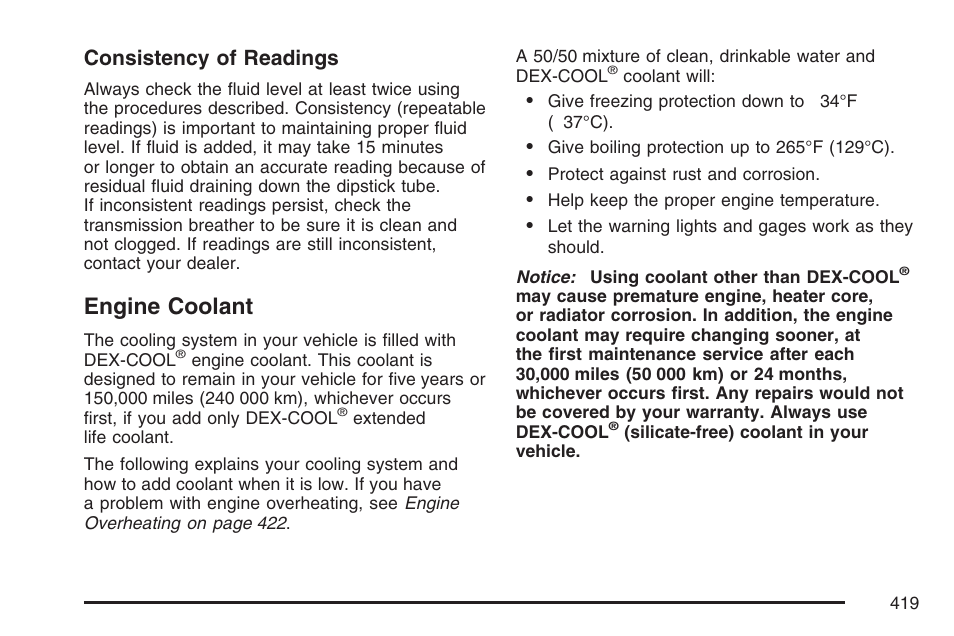 **Consistency of Readings**

Always check the fluid level at least twice using the procedures described. Consistency (repeatable readings) is important to maintaining proper fluid level. If fluid is added, it may take 15 minutes or longer to obtain an accurate reading because of residual fluid draining down the dipstick tube. If inconsistent readings persist, check the transmission breather to be sure it is clean and not clogged. If readings are still inconsistent, contact your dealer.

**Engine Coolant**

The cooling system in your vehicle is filled with DEX-COOL® engine coolant. This coolant is designed to remain in your vehicle for five years or 150,000 miles (240 000 km), whichever occurs first, if you add only DEX-COOL® extended life coolant.

The following explains your cooling system and how to add coolant when it is low. If you have a problem with engine overheating, see *Engine Overheating on page 422*.

A 50/50 mixture of clean, drinkable water and DEX-COOL® coolant will:

• Give freezing protection down to 34°F ( 37°C).
• Give boiling protection up to 265°F (129°C).
• Protect against rust and corrosion.
• Help keep the proper engine temperature.
• Let the warning lights and gages work as they should.

***Notice:*** **Using coolant other than DEX-COOL® may cause premature engine, heater core, or radiator corrosion. In addition, the engine coolant may require changing sooner, at the first maintenance service after each 30,000 miles (50 000 km) or 24 months, whichever occurs first. Any repairs would not be covered by your warranty. Always use DEX-COOL® (silicate-free) coolant in your vehicle.**

419